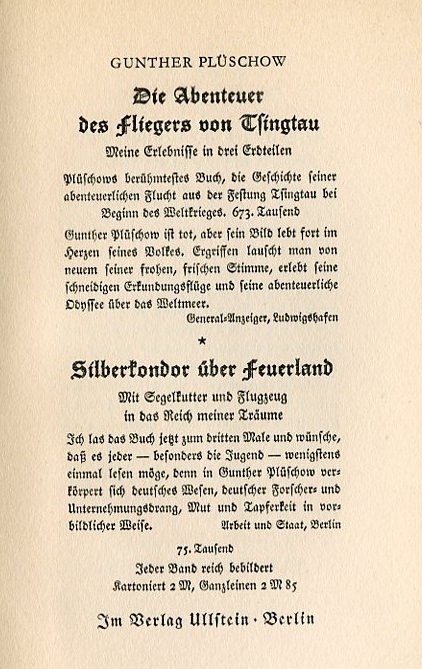 GUNTHER PLÜSCHOW

Die Abenteuer des Fliegers von Tsingtau

Meine Erlebnisse in drei Erdteilen

Plüschows berühmtestes Buch, die Geschichte seiner abenteuerlichen Flucht aus der Festung Tsingtau bei Beginn des Weltkrieges. 673. Tausend

Gunther Plüschow ist tot, aber sein Bild lebt fort im Herzen seines Volkes. Ergriffen lauscht man von neuem seiner frohen, frischen Stimme, erlebt seine schneidigen Erkundungsflüge und seine abenteuerliche Odyssee über das Weltmeer.

General-Anzeiger, Ludwigshafen

*

Silberkondor über Feuerland

Mit Segelkutter und Flugzeug in das Reich meiner Träume

Ich las das Buch jetzt zum dritten Male und wünsche, daß es jeder — besonders die Jugend — wenigstens einmal lesen möge, denn in Gunther Plüschow verkörpert sich deutsches Wesen, deutscher Forscher- und Unternehmungsdrang, Mut und Tapferkeit in vorbildlicher Weise.

Arbeit und Staat, Berlin

75. Tausend

Jeder Band reich bebildert

Kartoniert 2 M, Ganzleinen 2 M 85

Im Verlag Ullstein · Berlin